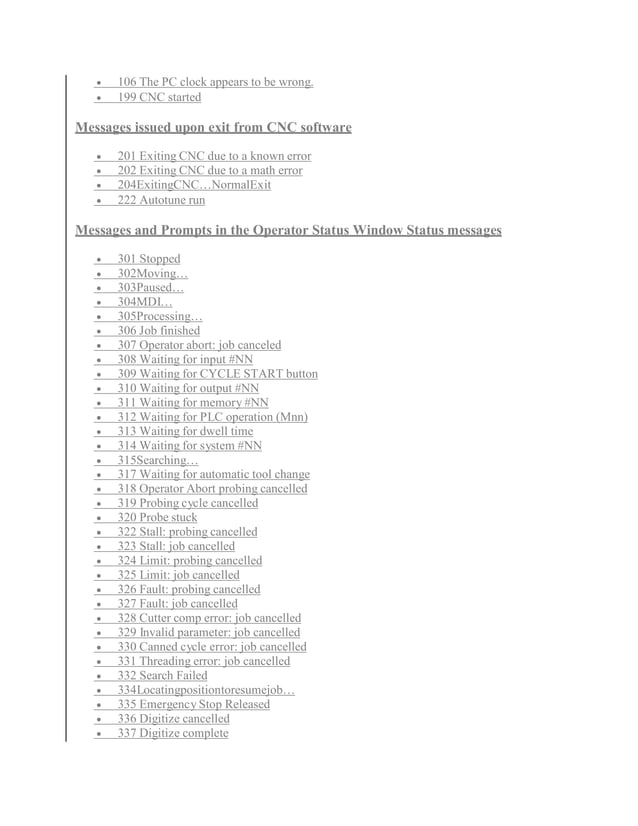 - 106 The PC clock appears to be wrong.
- 199 CNC started

Messages issued upon exit from CNC software

- 201 Exiting CNC due to a known error
- 202 Exiting CNC due to a math error
- 204ExitingCNC…NormalExit
- 222 Autotune run

Messages and Prompts in the Operator Status Window Status messages

- 301 Stopped
- 302Moving…
- 303Paused…
- 304MDI…
- 305Processing…
- 306 Job finished
- 307 Operator abort: job canceled
- 308 Waiting for input #NN
- 309 Waiting for CYCLE START button
- 310 Waiting for output #NN
- 311 Waiting for memory #NN
- 312 Waiting for PLC operation (Mnn)
- 313 Waiting for dwell time
- 314 Waiting for system #NN
- 315Searching…
- 317 Waiting for automatic tool change
- 318 Operator Abort probing cancelled
- 319 Probing cycle cancelled
- 320 Probe stuck
- 322 Stall: probing cancelled
- 323 Stall: job cancelled
- 324 Limit: probing cancelled
- 325 Limit: job cancelled
- 326 Fault: probing cancelled
- 327 Fault: job cancelled
- 328 Cutter comp error: job cancelled
- 329 Invalid parameter: job cancelled
- 330 Canned cycle error: job cancelled
- 331 Threading error: job cancelled
- 332 Search Failed
- 334Locatingpositiontoresumejob…
- 335 Emergency Stop Released
- 336 Digitize cancelled
- 337 Digitize complete